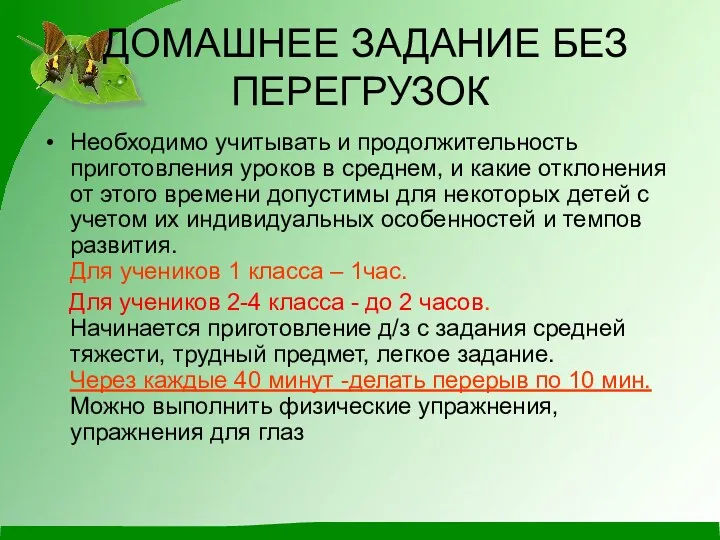 ДОМАШНЕЕ ЗАДАНИЕ БЕЗ ПЕРЕГРУЗОК

• Необходимо учитывать и продолжительность приготовления уроков в среднем, и какие отклонения от этого времени допустимы для некоторых детей с учетом их индивидуальных особенностей и темпов развития.
Для учеников 1 класса – 1час.
Для учеников 2-4 класса - до 2 часов.
Начинается приготовление д/з с задания средней тяжести, трудный предмет, легкое задание.
Через каждые 40 минут -делать перерыв по 10 мин.
Можно выполнить физические упражнения, упражнения для глаз